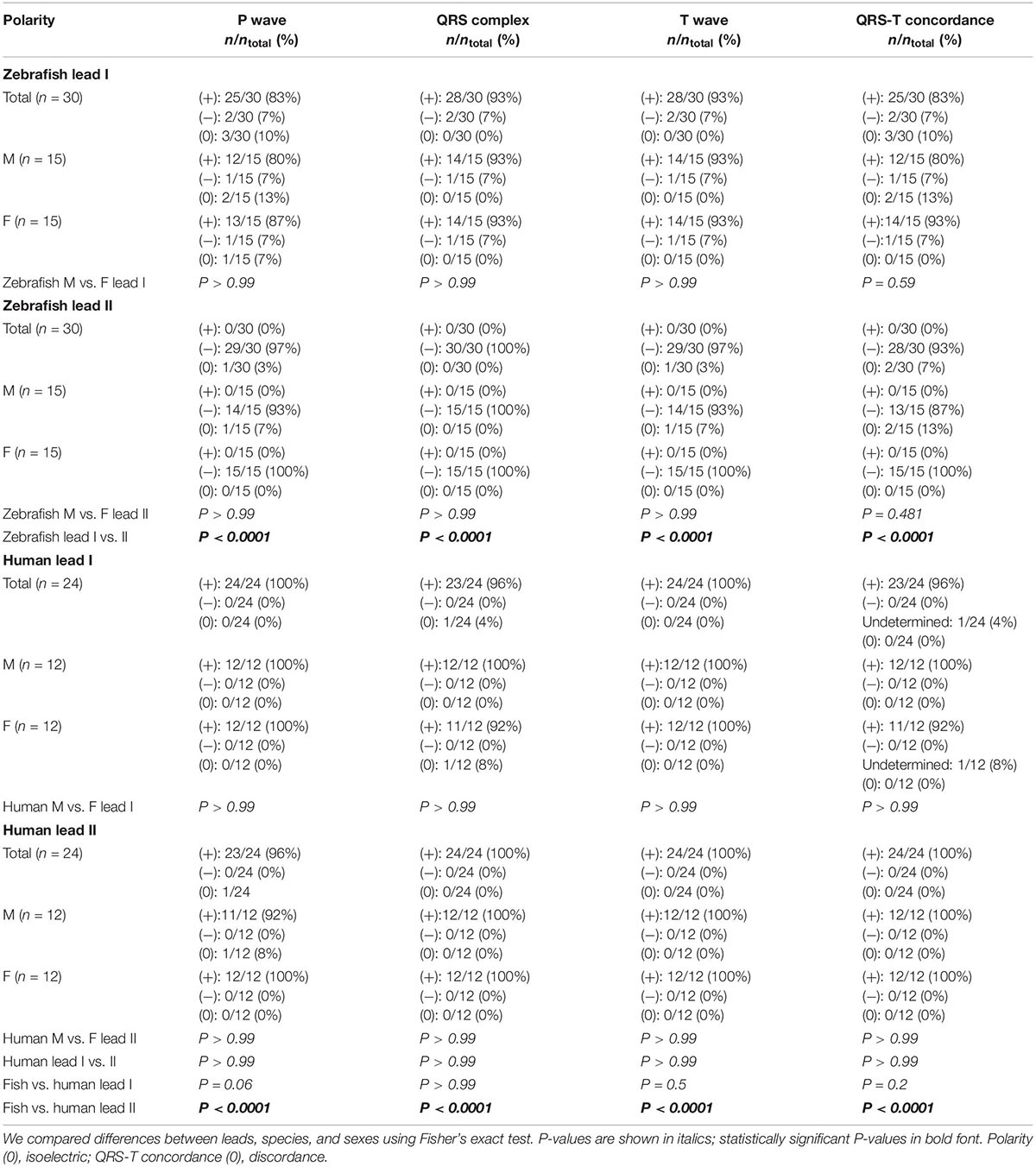 | Polarity | P wave $n/n_{total}$ (%) | QRS complex $n/n_{total}$ (%) | T wave $n/n_{total}$ (%) | QRS-T concordance $n/n_{total}$ (%) |
|---|---|---|---|---|
| **Zebrafish lead I** | | | | |
| Total (n = 30) | (+): 25/30 (83%) (−): 2/30 (7%) (0): 3/30 (10%) | (+): 28/30 (93%) (−): 2/30 (7%) (0): 0/30 (0%) | (+): 28/30 (93%) (−): 2/30 (7%) (0): 0/30 (0%) | (+): 25/30 (83%) (−): 2/30 (7%) (0): 3/30 (10%) |
| M (n = 15) | (+): 12/15 (80%) (−): 1/15 (7%) (0): 2/15 (13%) | (+): 14/15 (93%) (−): 1/15 (7%) (0): 0/15 (0%) | (+): 14/15 (93%) (−): 1/15 (7%) (0): 0/15 (0%) | (+): 12/15 (80%) (−): 1/15 (7%) (0): 2/15 (13%) |
| F (n = 15) | (+): 13/15 (87%) (−): 1/15 (7%) (0): 1/15 (7%) | (+): 14/15 (93%) (−): 1/15 (7%) (0): 0/15 (0%) | (+): 14/15 (93%) (−): 1/15 (7%) (0): 0/15 (0%) | (+):14/15 (93%) (−):1/15 (7%) (0): 0/15 (0%) |
| Zebrafish M vs. F lead I | P > 0.99 | P > 0.99 | P > 0.99 | P = 0.59 |
| **Zebrafish lead II** | | | | |
| Total (n = 30) | (+): 0/30 (0%) (−): 29/30 (97%) (0): 1/30 (3%) | (+): 0/30 (0%) (−): 30/30 (100%) (0): 0/30 (0%) | (+): 0/30 (0%) (−): 29/30 (97%) (0): 1/30 (3%) | (+): 0/30 (0%) (−): 28/30 (93%) (0): 2/30 (7%) |
| M (n = 15) | (+): 0/15 (0%) (−): 14/15 (93%) (0): 1/15 (7%) | (+): 0/15 (0%) (−): 15/15 (100%) (0): 0/15 (0%) | (+): 0/15 (0%) (−): 14/15 (93%) (0): 1/15 (7%) | (+): 0/15 (0%) (−): 13/15 (87%) (0): 2/15 (13%) |
| F (n = 15) | (+): 0/15 (0%) (−): 15/15 (100%) (0): 0/15 (0%) | (+): 0/15 (0%) (−): 15/15 (100%) (0): 0/15 (0%) | (+): 0/15 (0%) (−): 15/15 (100%) (0): 0/15 (0%) | (+): 0/15 (0%) (−): 15/15 (100%) (0): 0/15 (0%) |
| Zebrafish M vs. F lead II | P > 0.99 | P > 0.99 | P > 0.99 | P = 0.481 |
| Zebrafish lead I vs. II | **P < 0.0001** | **P < 0.0001** | **P < 0.0001** | **P < 0.0001** |
| **Human lead I** | | | | |
| Total (n = 24) | (+): 24/24 (100%) (−): 0/24 (0%) (0): 0/24 (0%) | (+): 23/24 (96%) (−): 0/24 (0%) (0): 1/24 (4%) | (+): 24/24 (100%) (−): 0/24 (0%) (0): 0/24 (0%) | (+): 23/24 (96%) (−): 0/24 (0%) Undetermined: 1/24 (4%) (0): 0/24 (0%) |
| M (n = 12) | (+): 12/12 (100%) (−): 0/12 (0%) (0): 0/12 (0%) | (+):12/12 (100%) (−): 0/12 (0%) (0): 0/12 (0%) | (+):12/12 (100%) (−): 0/12 (0%) (0): 0/12 (0%) | (+): 12/12 (100%) (−): 0/12 (0%) (0): 0/12 (0%) |
| F (n = 12) | (+): 12/12 (100%) (−): 0/12 (0%) (0): 0/12 (0%) | (+): 11/12 (92%) (−): 0/12 (0%) (0): 1/12 (8%) | (+): 12/12 (100%) (−): 0/12 (0%) (0): 0/12 (0%) | (+): 11/12 (92%) (−): 0/12 (0%) Undetermined: 1/12 (8%) (0): 0/12 (0%) |
| Human M vs. F lead I | P > 0.99 | P > 0.99 | P > 0.99 | P > 0.99 |
| **Human lead II** | | | | |
| Total (n = 24) | (+): 23/24 (96%) (−): 0/24 (0%) (0): 1/24 | (+): 24/24 (100%) (−): 0/24 (0%) (0): 0/24 (0%) | (+): 24/24 (100%) (−): 0/24 (0%) (0): 0/24 (0%) | (+): 24/24 (100%) (−): 0/24 (0%) (0): 0/24 (0%) |
| M (n = 12) | (+):11/12 (92%) (−): 0/12 (0%) (0): 1/12 (8%) | (+):12/12 (100%) (−): 0/12 (0%) (0): 0/12 (0%) | (+):12/12 (100%) (−): 0/12 (0%) (0): 0/12 (0%) | (+): 12/12 (100%) (−): 0/12 (0%) (0): 0/12 (0%) |
| F (n = 12) | (+): 12/12 (100%) (−): 0/12 (0%) (0): 0/12 (0%) | (+): 12/12 (100%) (−): 0/12 (0%) (0): 0/12 (0%) | (+): 12/12 (100%) (−): 0/12 (0%) (0): 0/12 (0%) | (+): 12/12 (100%) (−): 0/12 (0%) (0): 0/12 (0%) |
| Human M vs. F lead II | P > 0.99 | P > 0.99 | P > 0.99 | P > 0.99 |
| Human lead I vs. II | P > 0.99 | P > 0.99 | P > 0.99 | P > 0.99 |
| Fish vs. human lead I | P = 0.06 | P > 0.99 | P = 0.5 | P = 0.2 |
| Fish vs. human lead II | **P < 0.0001** | **P < 0.0001** | **P < 0.0001** | **P < 0.0001** |

We compared differences between leads, species, and sexes using Fisher's exact test. P-values are shown in italics; statistically significant P-values in bold font. Polarity (0), isoelectric; QRS-T concordance (0), discordance.